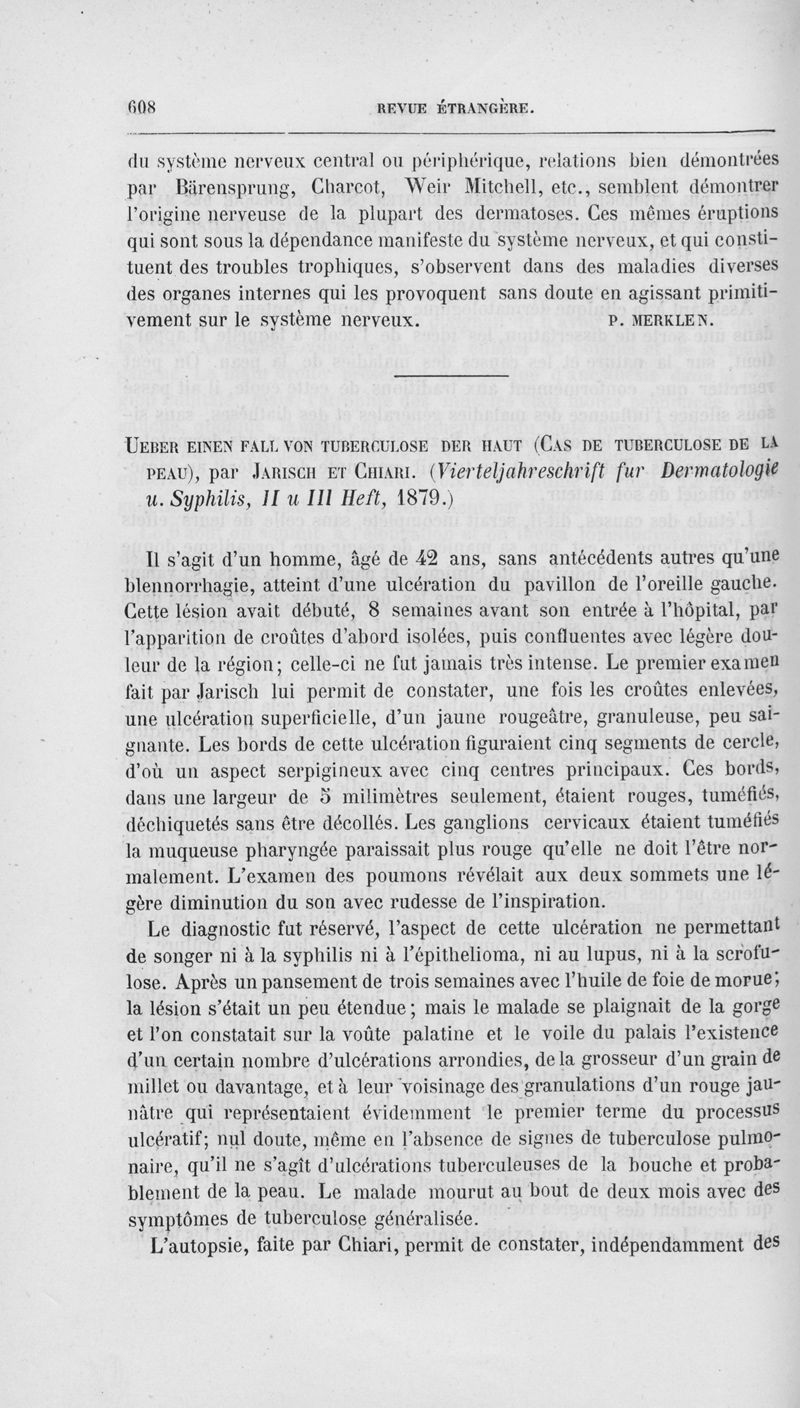 608 REVUE ÉTRANGÈRE.

du système nerveux central ou périphérique, relations bien démontrées par Bärensprung, Charcot, Weir Mitchell, etc., semblent démontrer l'origine nerveuse de la plupart des dermatoses. Ces mêmes éruptions qui sont sous la dépendance manifeste du système nerveux, et qui constituent des troubles trophiques, s'observent dans des maladies diverses des organes internes qui les provoquent sans doute en agissant primitivement sur le système nerveux. P. MERKLEN.

UEBER EINEN FALL VON TUBERCULOSE DER HAUT (CAS DE TUBERCULOSE DE LA PEAU), par JARISCH ET CHIARI. (Vierteljahreschrift fur Dermatologie u. Syphilis, II u III Heft, 1879.)

Il s'agit d'un homme, âgé de 42 ans, sans antécédents autres qu'une blennorrhagie, atteint d'une ulcération du pavillon de l'oreille gauche. Cette lésion avait débuté, 8 semaines avant son entrée à l'hôpital, par l'apparition de croûtes d'abord isolées, puis confluentes avec légère douleur de la région; celle-ci ne fut jamais très intense. Le premier examen fait par Jarisch lui permit de constater, une fois les croûtes enlevées, une ulcération superficielle, d'un jaune rougeâtre, granuleuse, peu saignante. Les bords de cette ulcération figuraient cinq segments de cercle, d'où un aspect serpigineux avec cinq centres principaux. Ces bords, dans une largeur de 5 milimètres seulement, étaient rouges, tuméfiés, déchiquetés sans être décollés. Les ganglions cervicaux étaient tuméfiés la muqueuse pharyngée paraissait plus rouge qu'elle ne doit l'être normalement. L'examen des poumons révélait aux deux sommets une légère diminution du son avec rudesse de l'inspiration.

Le diagnostic fut réservé, l'aspect de cette ulcération ne permettant de songer ni à la syphilis ni à l'épithelioma, ni au lupus, ni à la scrofulose. Après un pansement de trois semaines avec l'huile de foie de morue; la lésion s'était un peu étendue; mais le malade se plaignait de la gorge et l'on constatait sur la voûte palatine et le voile du palais l'existence d'un certain nombre d'ulcérations arrondies, de la grosseur d'un grain de millet ou davantage, et à leur voisinage des granulations d'un rouge jaunâtre qui représentaient évidemment le premier terme du processus ulcératif; nul doute, même en l'absence de signes de tuberculose pulmonaire, qu'il ne s'agît d'ulcérations tuberculeuses de la bouche et probablement de la peau. Le malade mourut au bout de deux mois avec des symptômes de tuberculose généralisée.

L'autopsie, faite par Chiari, permit de constater, indépendamment des